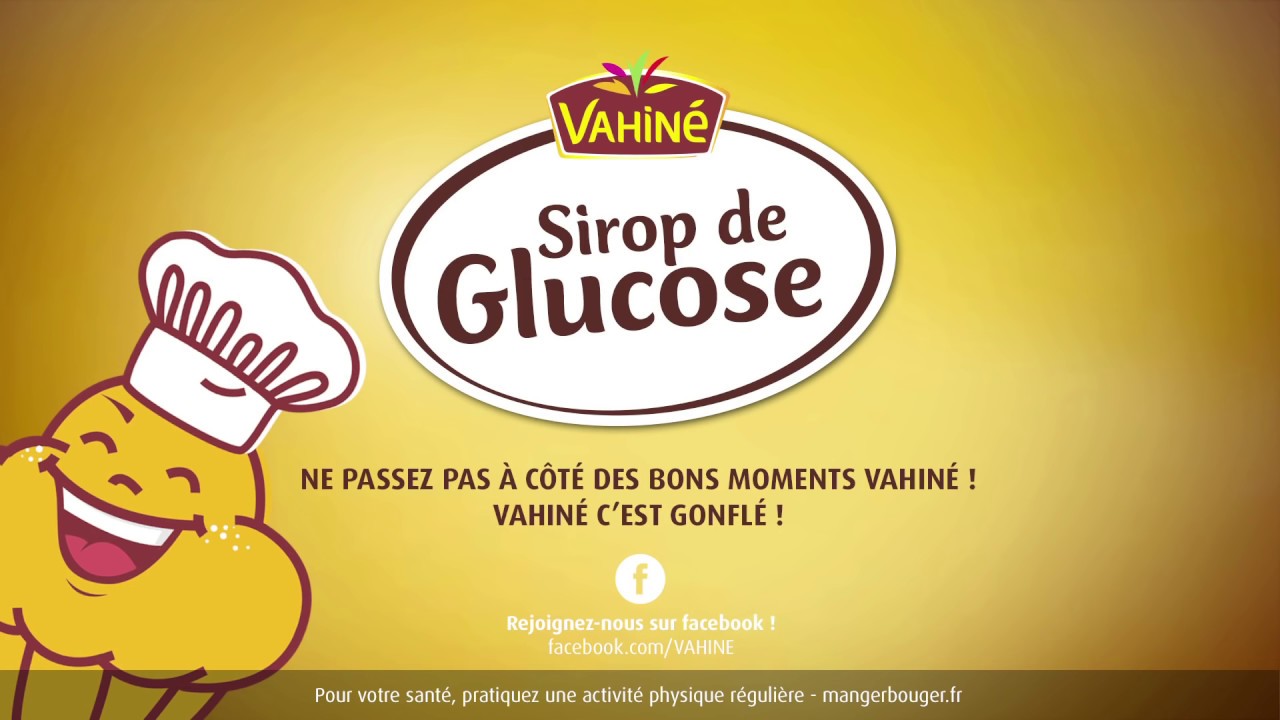 VAHINÉ

Sirop de Glucose

NE PASSEZ PAS À CÔTÉ DES BONS MOMENTS VAHINÉ !
VAHINÉ C'EST GONFLÉ !

f

Rejoignez-nous sur facebook !
facebook.com/VAHINE

Pour votre santé, pratiquez une activité physique régulière - mangerbouger.fr